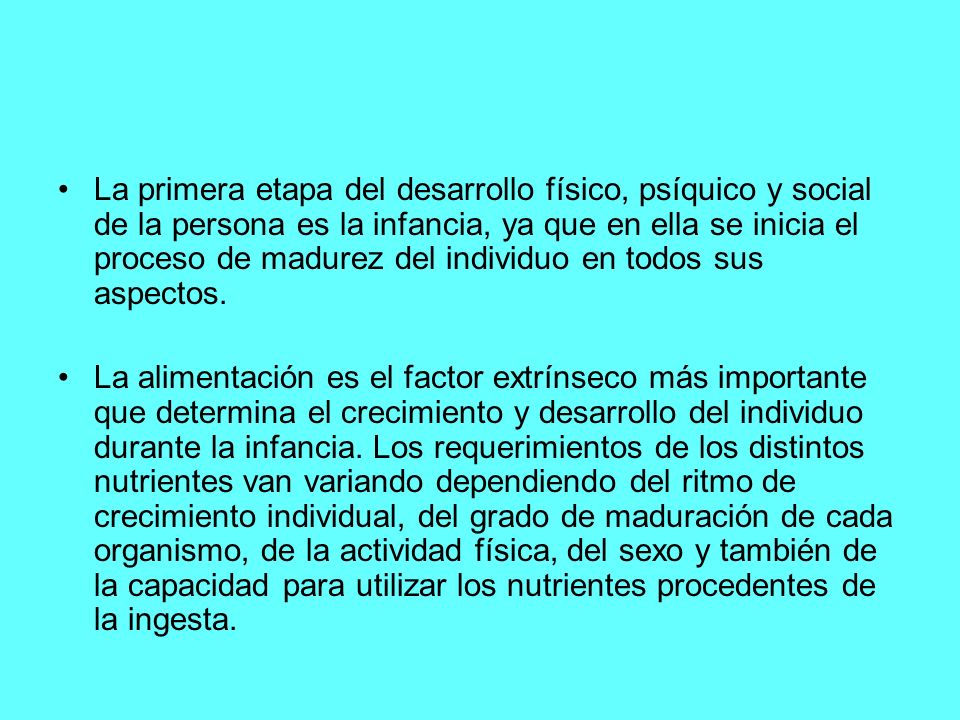 • La primera etapa del desarrollo físico, psíquico y social de la persona es la infancia, ya que en ella se inicia el proceso de madurez del individuo en todos sus aspectos.

• La alimentación es el factor extrínseco más importante que determina el crecimiento y desarrollo del individuo durante la infancia. Los requerimientos de los distintos nutrientes van variando dependiendo del ritmo de crecimiento individual, del grado de maduración de cada organismo, de la actividad física, del sexo y también de la capacidad para utilizar los nutrientes procedentes de la ingesta.